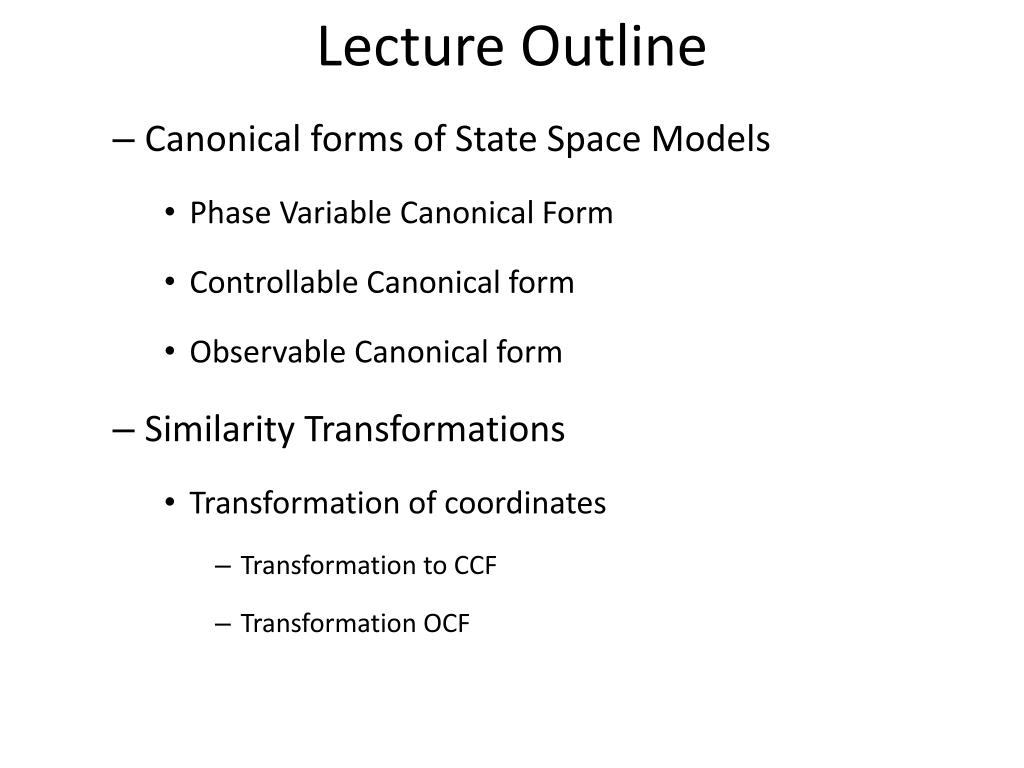 Lecture Outline

– Canonical forms of State Space Models

• Phase Variable Canonical Form

• Controllable Canonical form

• Observable Canonical form

– Similarity Transformations

• Transformation of coordinates

– Transformation to CCF

– Transformation OCF